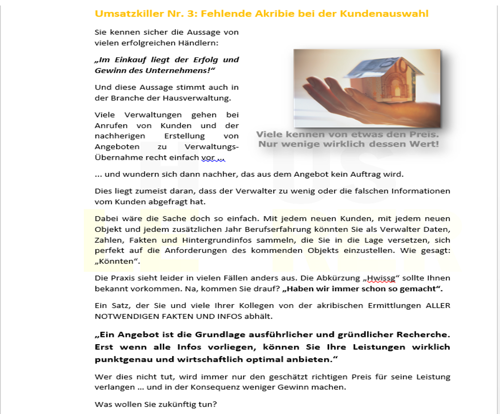 Umsatzkiller Nr. 3: Fehlende Akribie bei der Kundenauswahl

Sie kennen sicher die Aussage von vielen erfolgreichen Händlern:

„Im Einkauf liegt der Erfolg und Gewinn des Unternehmens!“

Und diese Aussage stimmt auch in der Branche der Hausverwaltung.

Viele Verwaltungen gehen bei Anrufen von Kunden und der nachherigen Erstellung von Angeboten zu Verwaltungs-Übernahme recht einfach vor …

Viele kennen von etwas den Preis. Nur wenige wirklich dessen Wert!

… und wundern sich dann nachher, das aus dem Angebot kein Auftrag wird.

Dies liegt zumeist daran, dass der Verwalter zu wenig oder die falschen Informationen vom Kunden abgefragt hat.

Dabei wäre die Sache doch so einfach. Mit jedem neuen Kunden, mit jedem neuen Objekt und jedem zusätzlichen Jahr Berufserfahrung könnten Sie als Verwalter Daten, Zahlen, Fakten und Hintergrundinfos sammeln, die Sie in die Lage versetzen, sich perfekt auf die Anforderungen des kommenden Objekts einzustellen. Wie gesagt: „Könnten“.

Die Praxis sieht leider in vielen Fällen anders aus. Die Abkürzung „Hwissg“ sollte Ihnen bekannt vorkommen. Na, kommen Sie drauf? „Haben wir immer schon so gemacht“.

Ein Satz, der Sie und viele Ihrer Kollegen von der akribischen Ermittlungen ALLER NOTWENDIGEN FAKTEN UND INFOS abhält.

„Ein Angebot ist die Grundlage ausführlicher und gründlicher Recherche. Erst wenn alle Infos vorliegen, können Sie Ihre Leistungen wirklich punktgenau und wirtschaftlich optimal anbieten.“

Wer dies nicht tut, wird immer nur den geschätzt richtigen Preis für seine Leistung verlangen … und in der Konsequenz weniger Gewinn machen.

Was wollen Sie zukünftig tun?